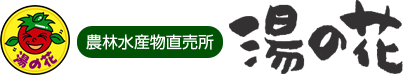 湯の花

農林水産物直売所

湯の花